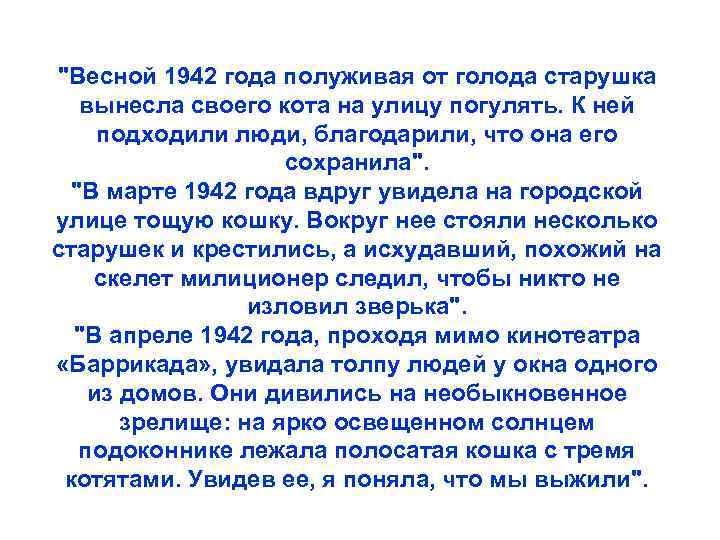 "Весной 1942 года полуживая от голода старушка вынесла своего кота на улицу погулять. К ней подходили люди, благодарили, что она его сохранила".

"В марте 1942 года вдруг увидела на городской улице тощую кошку. Вокруг нее стояли несколько старушек и крестились, а исхудавший, похожий на скелет милиционер следил, чтобы никто не изловил зверька".

"В апреле 1942 года, проходя мимо кинотеатра «Баррикада», увидала толпу людей у окна одного из домов. Они дивились на необыкновенное зрелище: на ярко освещенном солнцем подоконнике лежала полосатая кошка с тремя котятами. Увидев ее, я поняла, что мы выжили".